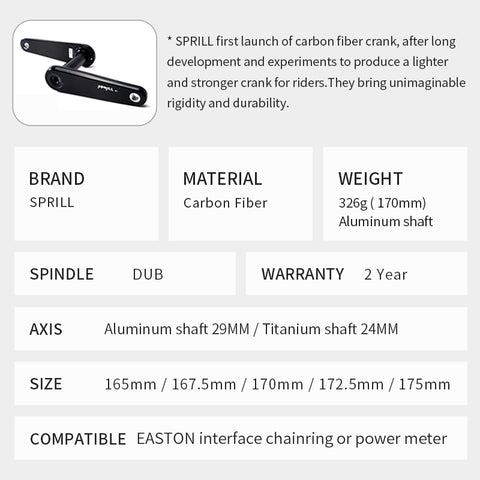 * SPRILL first launch of carbon fiber crank, after long development and experiments to produce a lighter and stronger crank for riders.They bring unimaginable rigidity and durability.

BRAND
SPRILL

MATERIAL
Carbon Fiber

WEIGHT
326g ( 170mm)
Aluminum shaft

SPINDLE DUB

WARRANTY 2 Year

AXIS Aluminum shaft 29MM / Titanium shaft 24MM

SIZE 165mm / 167.5mm / 170mm / 172.5mm / 175mm

COMPATIBLE EASTON interface chainring or power meter